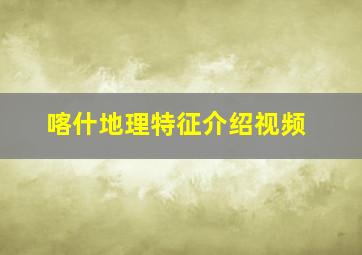 喀什地理特征介绍视频